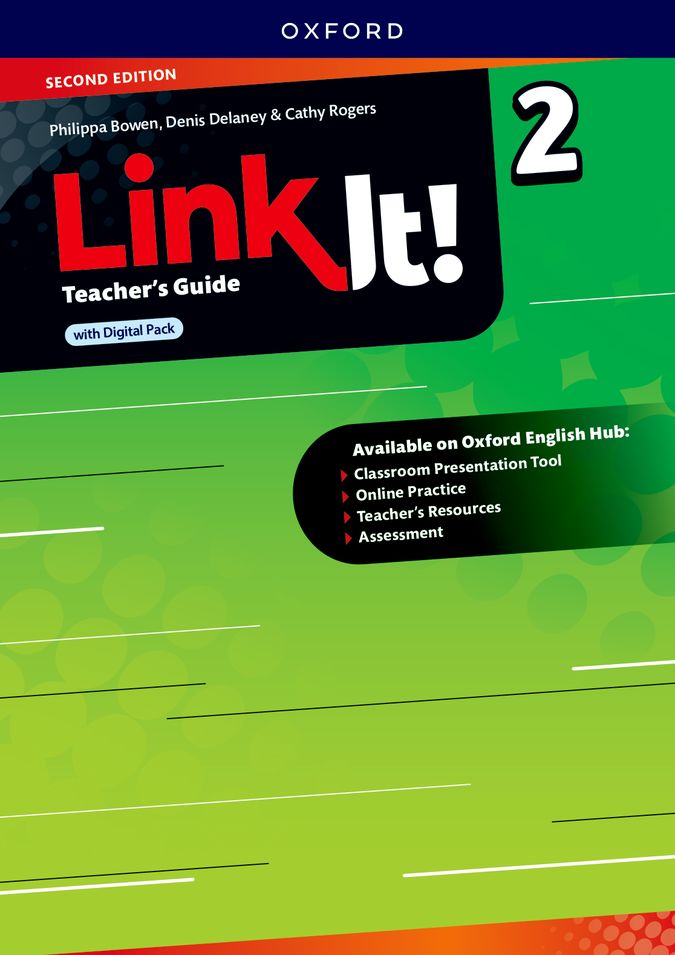 OXFORD

SECOND EDITION

Philippa Bowen, Denis Delaney & Cathy Rogers

2

Link It!

Teacher's Guide

with Digital Pack

Available on Oxford English Hub:
Classroom Presentation Tool
Online Practice
Teacher's Resources
Assessment